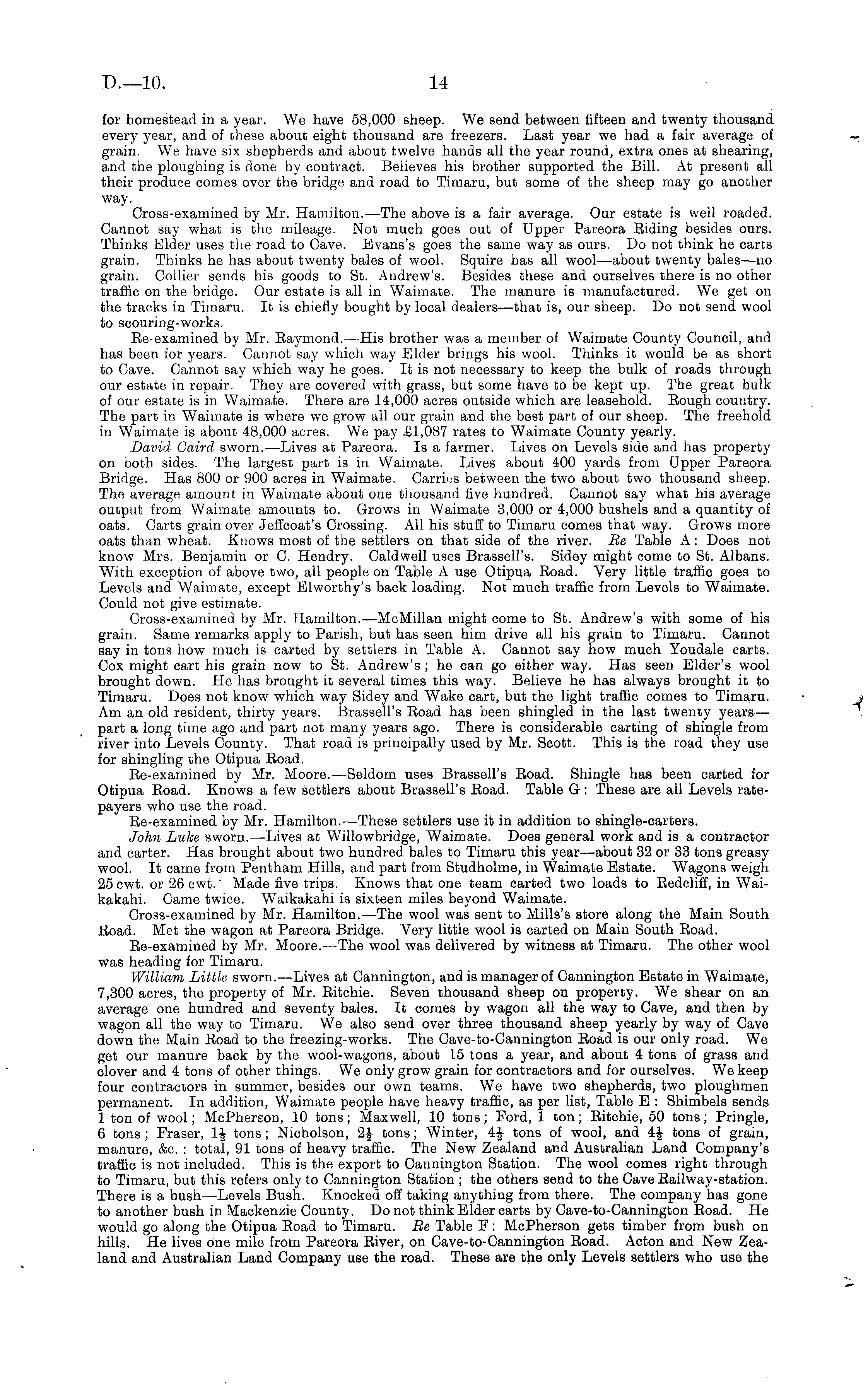 D.—10. 14

for homestead in a year. We have 58,000 sheep. We send between fifteen and twenty thousand every year, and of these about eight thousand are freezers. Last year we had a fair average of grain. We have six shepherds and about twelve hands all the year round, extra ones at shearing, and the ploughing is done by contract. Believes his brother supported the Bill. At present all their produce comes over the bridge and road to Timaru, but some of the sheep may go another way.

Cross-examined by Mr. Hamilton.—The above is a fair average. Our estate is well roaded. Cannot say what is the mileage. Not much goes out of Upper Pareora Riding besides ours. Thinks Elder uses the road to Cave. Evans's goes the same way as ours. Do not think he carts grain. Thinks he has about twenty bales of wool. Squire has all wool—about twenty bales—no grain. Collier sends his goods to St. Andrew's. Besides these and ourselves there is no other traffic on the bridge. Our estate is all in Waimate. The manure is manufactured. We get on the tracks in Timaru. It is chiefly bought by local dealers—that is, our sheep. Do not send wool to scouring-works.

Re-examined by Mr. Raymond.—His brother was a member of Waimate County Council, and has been for years. Cannot say which way Elder brings his wool. Thinks it would be as short to Cave. Cannot say which way he goes. It is not necessary to keep the bulk of roads through our estate in repair. They are covered with grass, but some have to be kept up. The great bulk of our estate is in Waimate. There are 14,000 acres outside which are leasehold. Rough country. The part in Waimate is where we grow all our grain and the best part of our sheep. The freehold in Waimate is about 48,000 acres. We pay £1,087 rates to Waimate County yearly.

David Caird sworn.—Lives at Pareora. Is a farmer. Lives on Levels side and has property on both sides. The largest part is in Waimate. Lives about 400 yards from Upper Pareora Bridge. Has 800 or 900 acres in Waimate. Carries between the two about two thousand sheep. The average amount in Waimate about one thousand five hundred. Cannot say what his average output from Waimate amounts to. Grows in Waimate 3,000 or 4,000 bushels and a quantity of oats. Carts grain over Jeffcoat's Crossing. All his stuff to Timaru comes that way. Grows more oats than wheat. Knows most of the settlers on that side of the river. Re Table A: Does not know Mrs. Benjamin or C. Hendry. Caldwell uses Brassell's. Sidey might come to St. Albans. With exception of above two, all people on Table A use Otipua Road. Very little traffic goes to Levels and Waimate, except Elworthy's back loading. Not much traffic from Levels to Waimate. Could not give estimate.

Cross-examined by Mr. Hamilton.—McMillan might come to St. Andrew's with some of his grain. Same remarks apply to Parish, but has seen him drive all his grain to Timaru. Cannot say in tons how much is carted by settlers in Table A. Cannot say how much Youdale carts. Cox might cart his grain now to St. Andrew's; he can go either way. Has seen Elder's wool brought down. He has brought it several times this way. Believe he has always brought it to Timaru. Does not know which way Sidey and Wake cart, but the light traffic comes to Timaru. Am an old resident, thirty years. Brassell's Road has been shingled in the last twenty years—part a long time ago and part not many years ago. There is considerable carting of shingle from river into Levels County. That road is principally used by Mr. Scott. This is the road they use for shingling the Otipua Road.

Re-examined by Mr. Moore.—Seldom uses Brassell's Road. Shingle has been carted for Otipua Road. Knows a few settlers about Brassell's Road. Table G: These are all Levels ratepayers who use the road.

Re-examined by Mr. Hamilton.—These settlers use it in addition to shingle-carters.

John Luke sworn.—Lives at Willowbridge, Waimate. Does general work and is a contractor and carter. Has brought about two hundred bales to Timaru this year—about 32 or 33 tons greasy wool. It came from Pentham Hills, and part from Studholme, in Waimate Estate. Wagons weigh 25 cwt. or 26 cwt. Made five trips. Knows that one team carted two loads to Redcliff, in Waikakahi. Came twice. Waikakahi is sixteen miles beyond Waimate.

Cross-examined by Mr. Hamilton.—The wool was sent to Mills's store along the Main South Road. Met the wagon at Pareora Bridge. Very little wool is carted on Main South Road.

Re-examined by Mr. Moore.—The wool was delivered by witness at Timaru. The other wool was heading for Timaru.

William Little sworn.—Lives at Cannington, and is manager of Cannington Estate in Waimate, 7,300 acres, the property of Mr. Ritchie. Seven thousand sheep on property. We shear on an average one hundred and seventy bales. It comes by wagon all the way to Cave, and then by wagon all the way to Timaru. We also send over three thousand sheep yearly by way of Cave down the Main Road to the freezing-works. The Cave-to-Cannington Road is our only road. We get our manure back by the wool-wagons, about 15 tons a year, and about 4 tons of grass and clover and 4 tons of other things. We only grow grain for contractors and for ourselves. We keep four contractors in summer, besides our own teams. We have two shepherds, two ploughmen permanent. In addition, Waimate people have heavy traffic, as per list, Table E: Shimbels sends 1 ton of wool; McPherson, 10 tons; Maxwell, 10 tons; Ford, 1 ton; Ritchie, 50 tons; Pringle, 6 tons; Fraser, $1\frac{1}{2}$ tons; Nicholson, $2\frac{1}{2}$ tons; Winter, $4\frac{1}{2}$ tons of wool, and $4\frac{1}{2}$ tons of grain, manure, &c.: total, 91 tons of heavy traffic. The New Zealand and Australian Land Company's traffic is not included. This is the export to Cannington Station. The wool comes right through to Timaru, but this refers only to Cannington Station; the others send to the Cave Railway-station. There is a bush—Levels Bush. Knocked off taking anything from there. The company has gone to another bush in Mackenzie County. Do not think Elder carts by Cave-to-Cannington Road. He would go along the Otipua Road to Timaru. Re Table F: McPherson gets timber from bush on hills. He lives one mile from Pareora River, on Cave-to-Cannington Road. Acton and New Zealand and Australian Land Company use the road. These are the only Levels settlers who use the